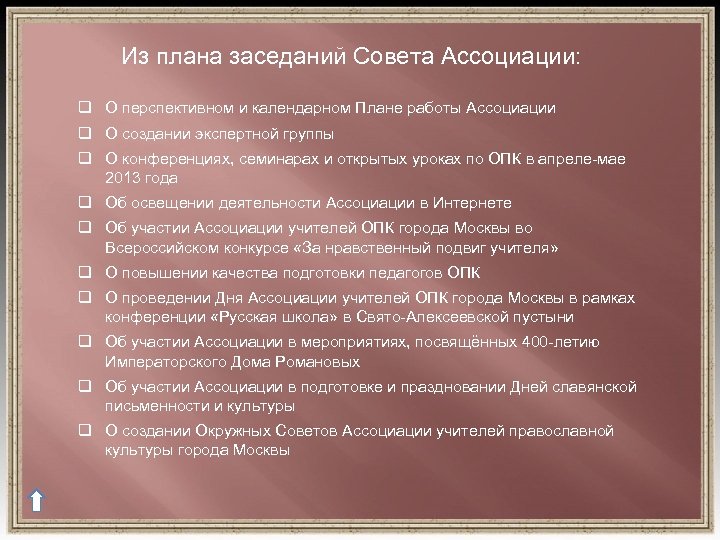 Из плана заседаний Совета Ассоциации:

❑ О перспективном и календарном Плане работы Ассоциации
❑ О создании экспертной группы
❑ О конференциях, семинарах и открытых уроках по ОПК в апреле-мае 2013 года
❑ Об освещении деятельности Ассоциации в Интернете
❑ Об участии Ассоциации учителей ОПК города Москвы во Всероссийском конкурсе «За нравственный подвиг учителя»
❑ О повышении качества подготовки педагогов ОПК
❑ О проведении Дня Ассоциации учителей ОПК города Москвы в рамках конференции «Русская школа» в Свято-Алексеевской пустыни
❑ Об участии Ассоциации в мероприятиях, посвящённых 400-летию Императорского Дома Романовых
❑ Об участии Ассоциации в подготовке и праздновании Дней славянской письменности и культуры
❑ О создании Окружных Советов Ассоциации учителей православной культуры города Москвы